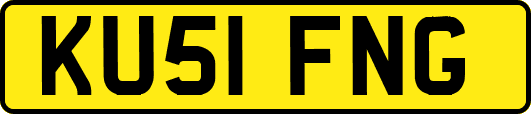 KU51 FNG